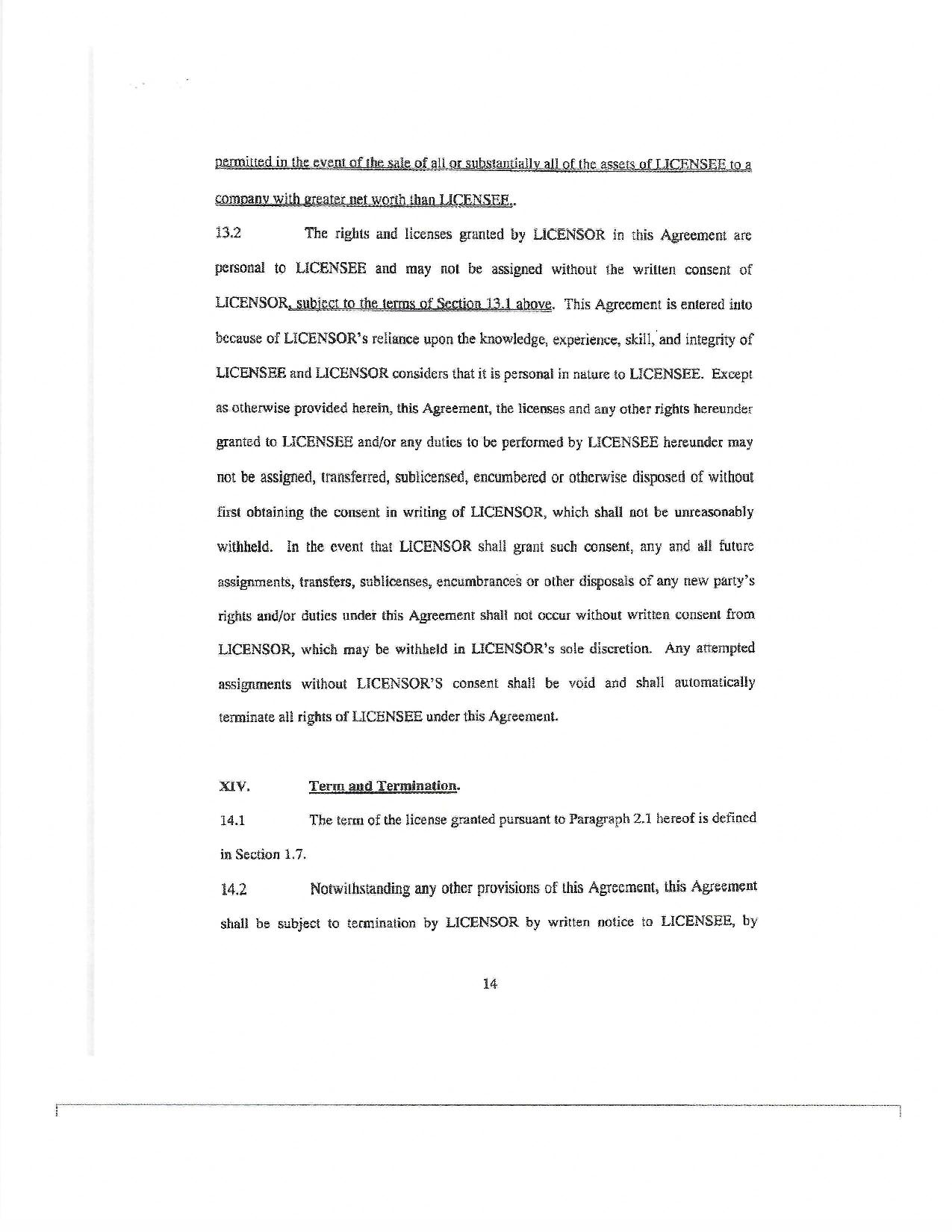 permitted in the event of the sale of all or substantially all of the assets of LICENSEE to a company with greater net worth than LICENSEE..

13.2 The rights and licenses granted by LICENSOR in this Agreement are personal to LICENSEE and may not be assigned without the written consent of LICENSOR, subject to the terms of Section 13.1 above. This Agreement is entered into because of LICENSOR's reliance upon the knowledge, experience, skill, and integrity of LICENSEE and LICENSOR considers that it is personal in nature to LICENSEE. Except as otherwise provided herein, this Agreement, the licenses and any other rights hereunder granted to LICENSEE and/or any duties to be performed by LICENSEE hereunder may not be assigned, transferred, sublicensed, encumbered or otherwise disposed of without first obtaining the consent in writing of LICENSOR, which shall not be unreasonably withheld. In the event that LICENSOR shall grant such consent, any and all future assignments, transfers, sublicenses, encumbrances or other disposals of any new party's rights and/or duties under this Agreement shall not occur without written consent from LICENSOR, which may be withheld in LICENSOR's sole discretion. Any attempted assignments without LICENSOR'S consent shall be void and shall automatically terminate all rights of LICENSEE under this Agreement.

XIV. Term and Termination.

14.1 The term of the license granted pursuant to Paragraph 2.1 hereof is defined in Section 1.7.

14.2 Notwithstanding any other provisions of this Agreement, this Agreement shall be subject to termination by LICENSOR by written notice to LICENSEE, by

14